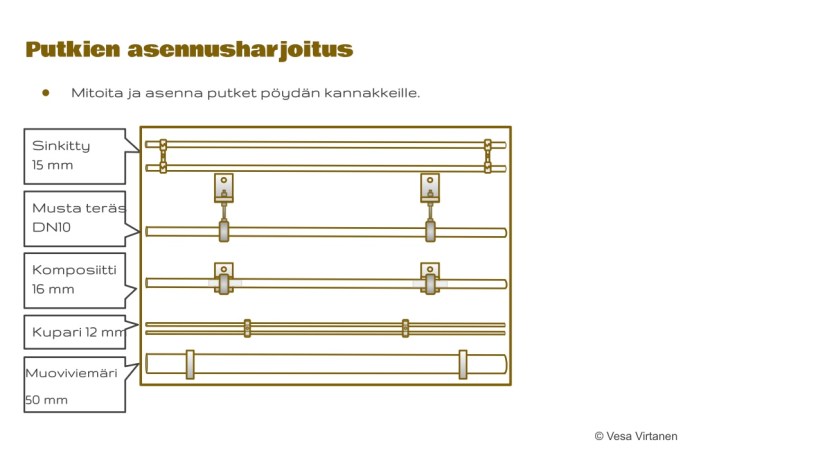 Putkien asennusharjoitus

• Mitoita ja asenna putket pöydän kannakkeille.

Sinkitty
15 mm

Musta teräs
DN10

Komposiitti
16 mm

Kupari 12 mm

Muoviviemäri
50 mm

© Vesa Virtanen